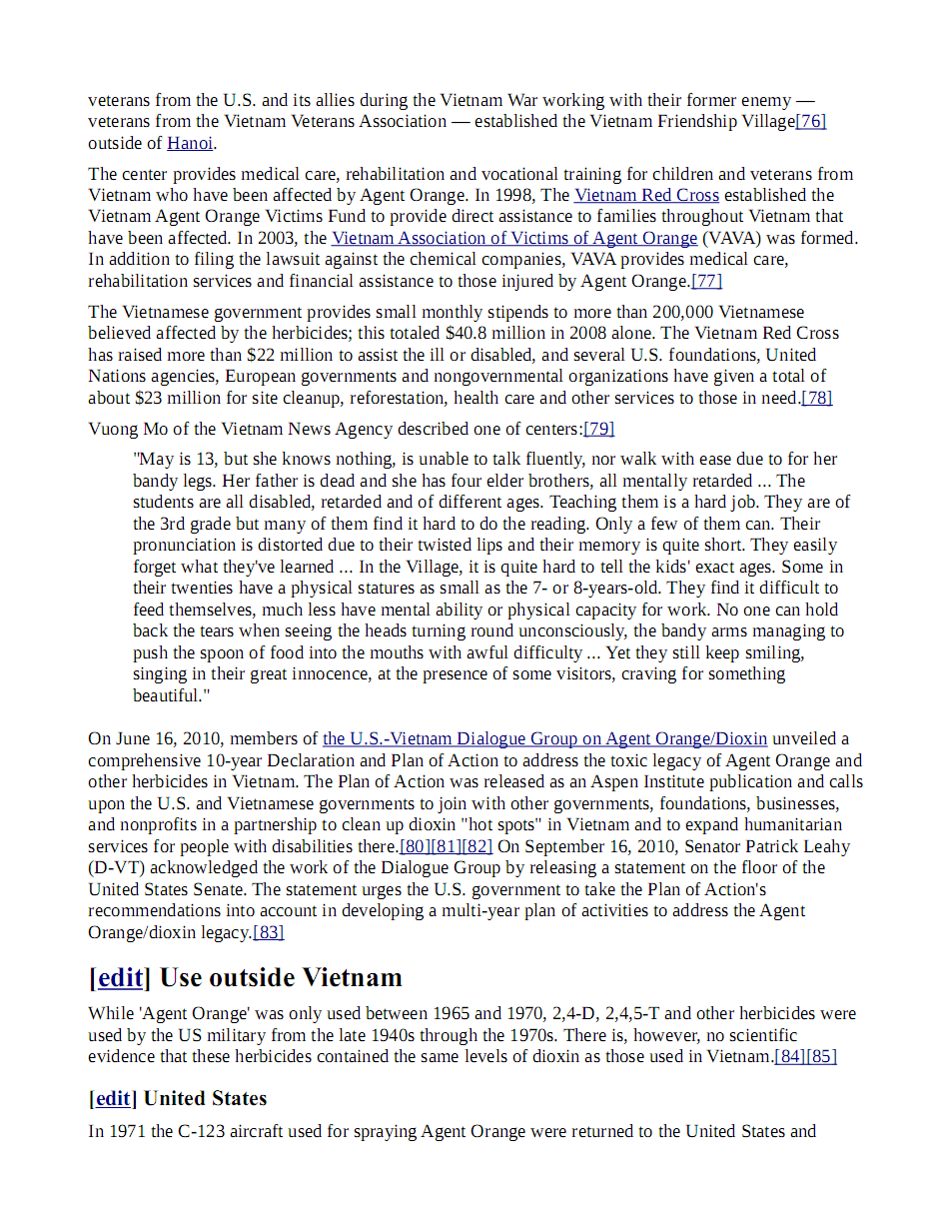 veterans from the U.S. and its allies during the Vietnam War working with their former enemy — veterans from the Vietnam Veterans Association — established the Vietnam Friendship Village[76] outside of Hanoi.

The center provides medical care, rehabilitation and vocational training for children and veterans from Vietnam who have been affected by Agent Orange. In 1998, The Vietnam Red Cross established the Vietnam Agent Orange Victims Fund to provide direct assistance to families throughout Vietnam that have been affected. In 2003, the Vietnam Association of Victims of Agent Orange (VAVA) was formed. In addition to filing the lawsuit against the chemical companies, VAVA provides medical care, rehabilitation services and financial assistance to those injured by Agent Orange.[77]

The Vietnamese government provides small monthly stipends to more than 200,000 Vietnamese believed affected by the herbicides; this totaled $40.8 million in 2008 alone. The Vietnam Red Cross has raised more than $22 million to assist the ill or disabled, and several U.S. foundations, United Nations agencies, European governments and nongovernmental organizations have given a total of about $23 million for site cleanup, reforestation, health care and other services to those in need.[78]

Vuong Mo of the Vietnam News Agency described one of centers:[79]

"May is 13, but she knows nothing, is unable to talk fluently, nor walk with ease due to for her bandy legs. Her father is dead and she has four elder brothers, all mentally retarded ... The students are all disabled, retarded and of different ages. Teaching them is a hard job. They are of the 3rd grade but many of them find it hard to do the reading. Only a few of them can. Their pronunciation is distorted due to their twisted lips and their memory is quite short. They easily forget what they've learned ... In the Village, it is quite hard to tell the kids' exact ages. Some in their twenties have a physical statures as small as the 7- or 8-years-old. They find it difficult to feed themselves, much less have mental ability or physical capacity for work. No one can hold back the tears when seeing the heads turning round unconsciously, the bandy arms managing to push the spoon of food into the mouths with awful difficulty ... Yet they still keep smiling, singing in their great innocence, at the presence of some visitors, craving for something beautiful."

On June 16, 2010, members of the U.S.-Vietnam Dialogue Group on Agent Orange/Dioxin unveiled a comprehensive 10-year Declaration and Plan of Action to address the toxic legacy of Agent Orange and other herbicides in Vietnam. The Plan of Action was released as an Aspen Institute publication and calls upon the U.S. and Vietnamese governments to join with other governments, foundations, businesses, and nonprofits in a partnership to clean up dioxin "hot spots" in Vietnam and to expand humanitarian services for people with disabilities there.[80][81][82] On September 16, 2010, Senator Patrick Leahy (D-VT) acknowledged the work of the Dialogue Group by releasing a statement on the floor of the United States Senate. The statement urges the U.S. government to take the Plan of Action's recommendations into account in developing a multi-year plan of activities to address the Agent Orange/dioxin legacy.[83]

[edit] Use outside Vietnam

While 'Agent Orange' was only used between 1965 and 1970, 2,4-D, 2,4,5-T and other herbicides were used by the US military from the late 1940s through the 1970s. There is, however, no scientific evidence that these herbicides contained the same levels of dioxin as those used in Vietnam.[84][85]

[edit] United States

In 1971 the C-123 aircraft used for spraying Agent Orange were returned to the United States and